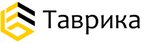 Таврика